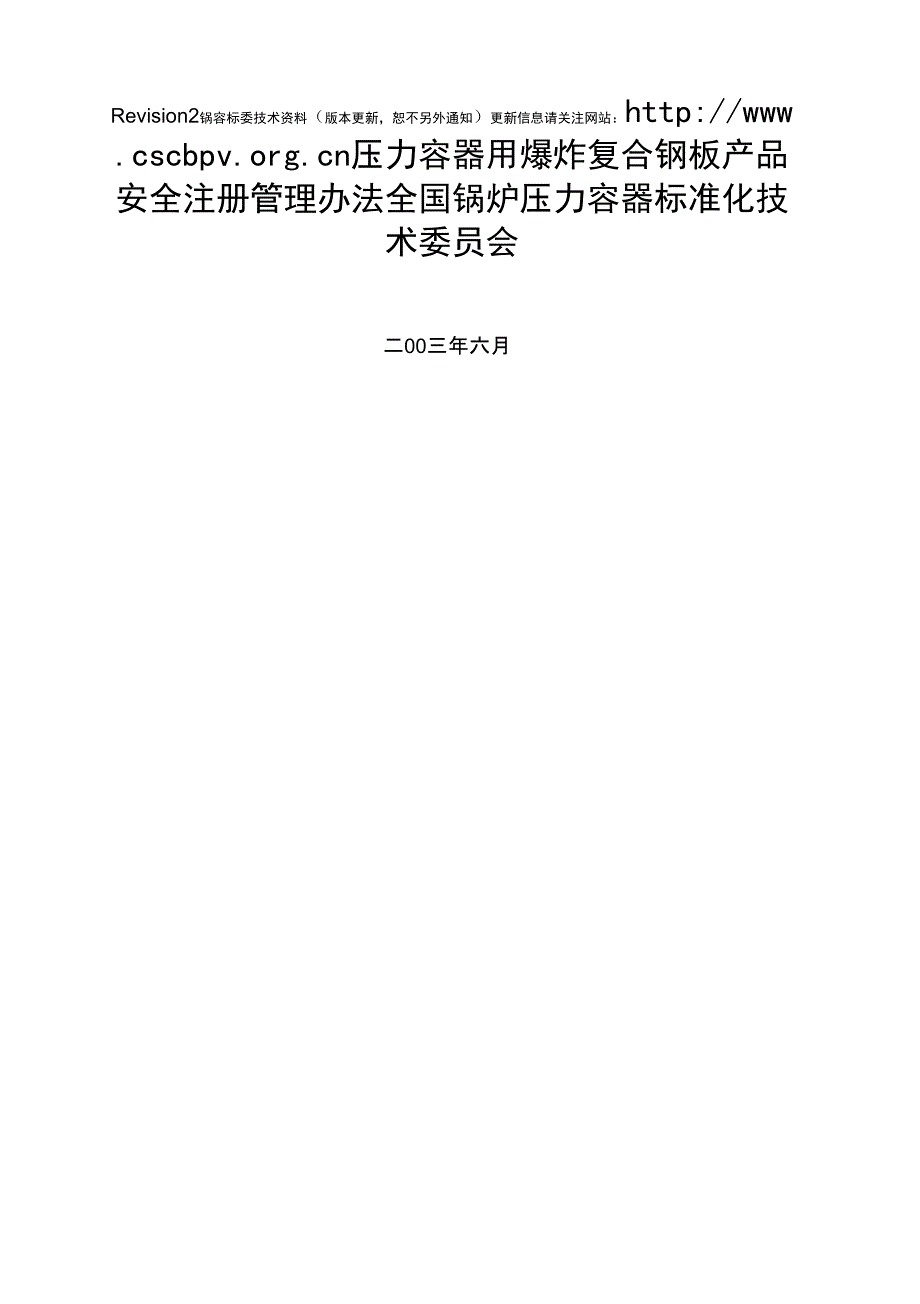 Revision2锅容标委技术资料（版本更新，恕不另外通知）更新信息请关注网站：http://www.cscbpv.org.cn压力容器用爆炸复合钢板产品安全注册管理办法全国锅炉压力容器标准化技术委员会

二00三年六月